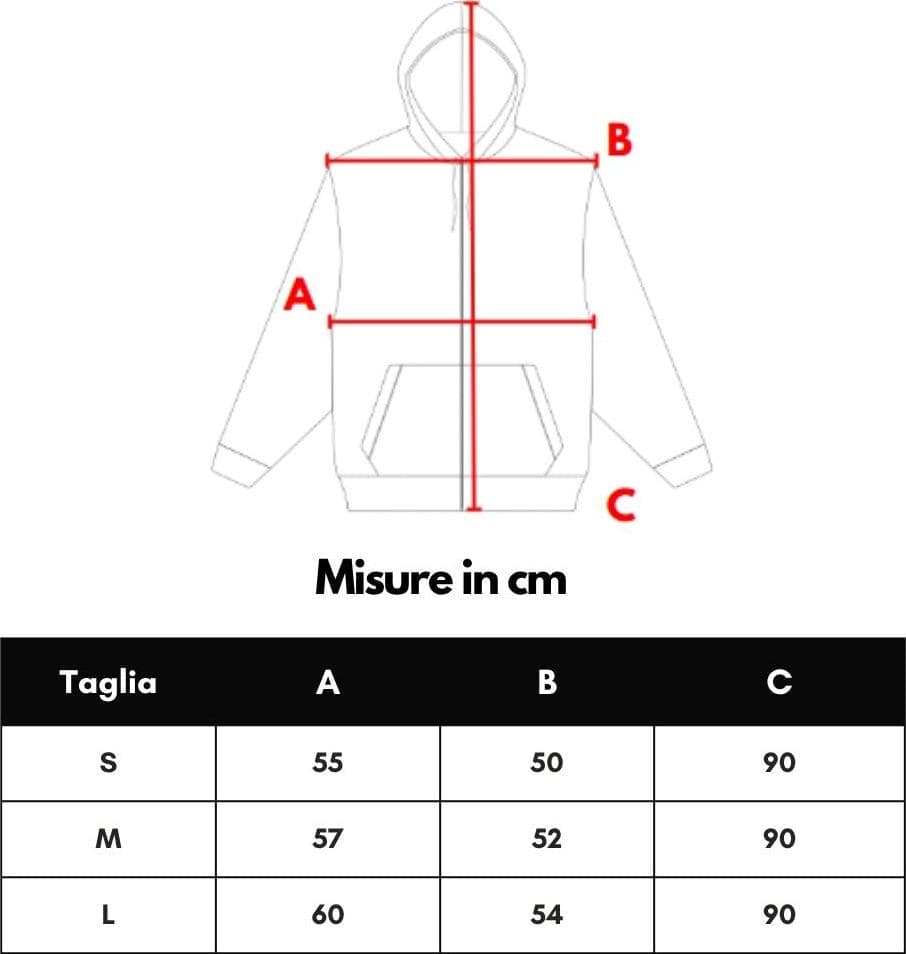 B

A

C

Misure in cm

| Taglia | A | B | C |
|---|---|---|---|
| S | 55 | 50 | 90 |
| M | 57 | 52 | 90 |
| L | 60 | 54 | 90 |